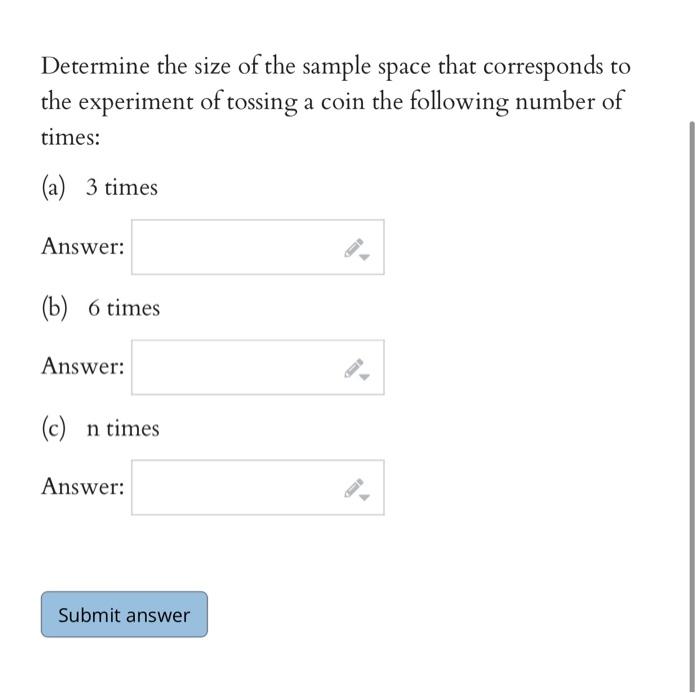 Determine the size of the sample space that corresponds to the experiment of tossing a coin the following number of times:

(a) 3 times

Answer:

(b) 6 times

Answer:

(c) n times

Answer:

Submit answer